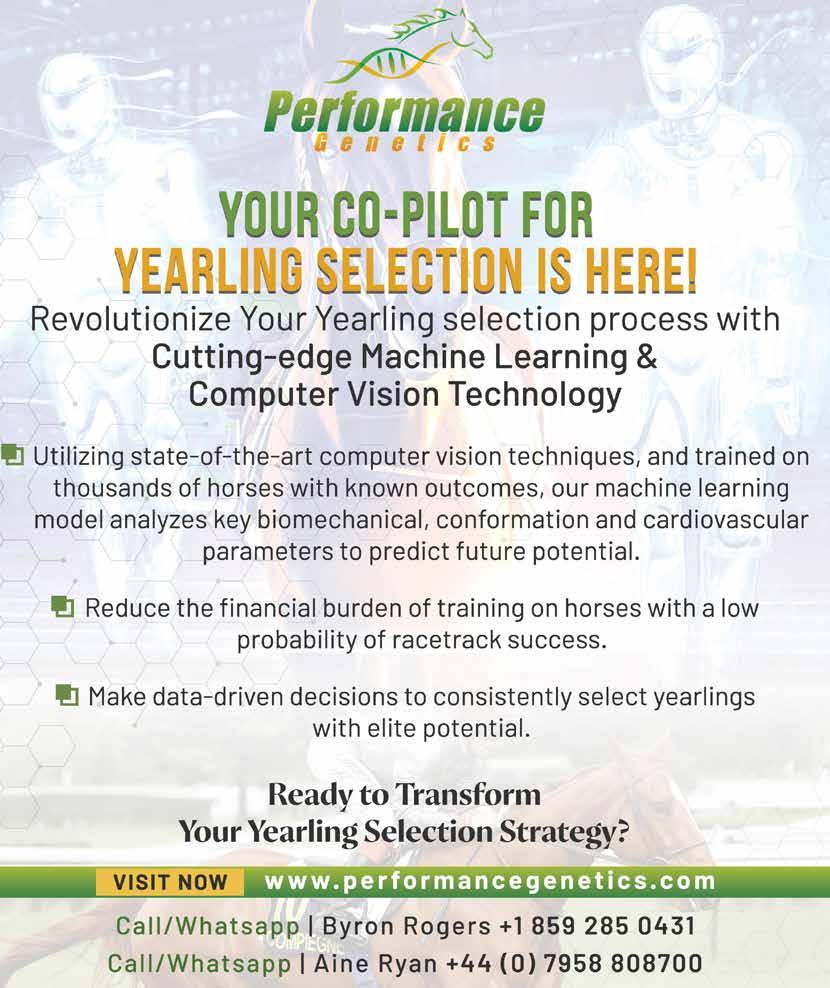 Performance
Genetics

YOUR CO-PILOT FOR
YEARLING SELECTION IS HERE!

Revolutionize Your Yearling selection process with
Cutting-edge Machine Learning &
Computer Vision Technology

Utilizing state-of-the-art computer vision techniques, and trained on thousands of horses with known outcomes, our machine learning model analyzes key biomechanical, conformation and cardiovascular parameters to predict future potential.

Reduce the financial burden of training on horses with a low probability of racetrack success.

Make data-driven decisions to consistently select yearlings with elite potential.

Ready to Transform
Your Yearling Selection Strategy?

VISIT NOW www.performancegenetics.com

Call/Whatsapp | Byron Rogers +1 859 285 0431
Call/Whatsapp | Aine Ryan +44 (0) 7958 808700